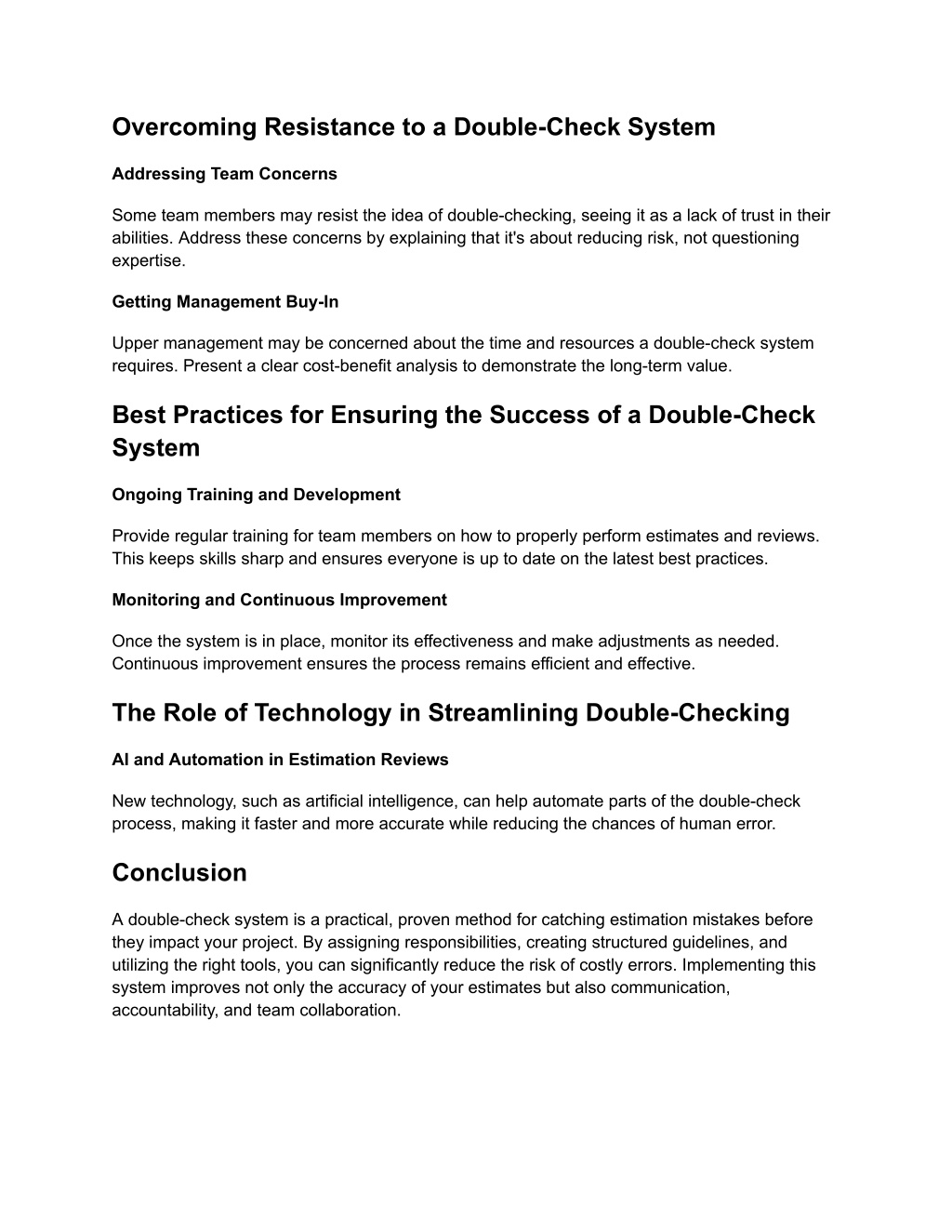 Overcoming Resistance to a Double-Check System

Addressing Team Concerns

Some team members may resist the idea of double-checking, seeing it as a lack of trust in their abilities. Address these concerns by explaining that it's about reducing risk, not questioning expertise.

Getting Management Buy-In

Upper management may be concerned about the time and resources a double-check system requires. Present a clear cost-benefit analysis to demonstrate the long-term value.

Best Practices for Ensuring the Success of a Double-Check System

Ongoing Training and Development

Provide regular training for team members on how to properly perform estimates and reviews. This keeps skills sharp and ensures everyone is up to date on the latest best practices.

Monitoring and Continuous Improvement

Once the system is in place, monitor its effectiveness and make adjustments as needed. Continuous improvement ensures the process remains efficient and effective.

The Role of Technology in Streamlining Double-Checking

AI and Automation in Estimation Reviews

New technology, such as artificial intelligence, can help automate parts of the double-check process, making it faster and more accurate while reducing the chances of human error.

Conclusion

A double-check system is a practical, proven method for catching estimation mistakes before they impact your project. By assigning responsibilities, creating structured guidelines, and utilizing the right tools, you can significantly reduce the risk of costly errors. Implementing this system improves not only the accuracy of your estimates but also communication, accountability, and team collaboration.